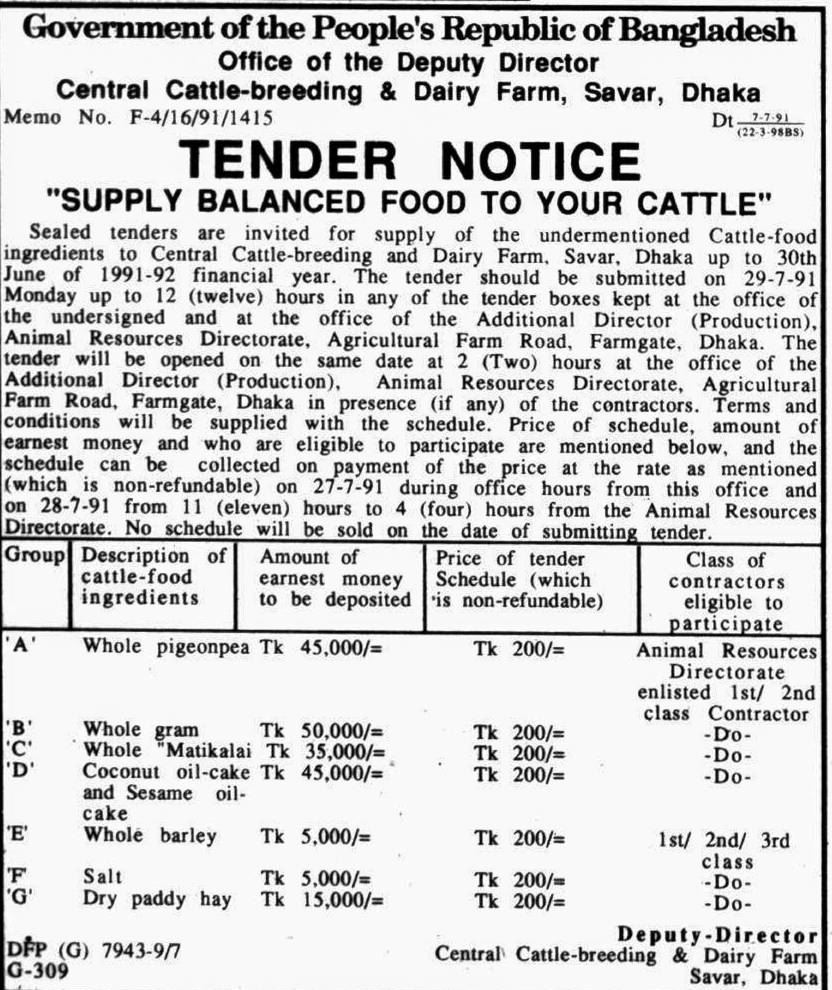 Government of the People's Republic of Bangladesh
Office of the Deputy Director
Central Cattle-breeding & Dairy Farm, Savar, Dhaka

Memo No. F-4/16/91/1415 Dt $\frac{7-7-91}{(22-3-98BS)}$

TENDER NOTICE
"SUPPLY BALANCED FOOD TO YOUR CATTLE"

Sealed tenders are invited for supply of the undermentioned Cattle-food ingredients to Central Cattle-breeding and Dairy Farm, Savar, Dhaka up to 30th June of 1991-92 financial year. The tender should be submitted on 29-7-91 Monday up to 12 (twelve) hours in any of the tender boxes kept at the office of the undersigned and at the office of the Additional Director (Production), Animal Resources Directorate, Agricultural Farm Road, Farmgate, Dhaka. The tender will be opened on the same date at 2 (Two) hours at the office of the Additional Director (Production), Animal Resources Directorate, Agricultural Farm Road, Farmgate, Dhaka in presence (if any) of the contractors. Terms and conditions will be supplied with the schedule. Price of schedule, amount of earnest money and who are eligible to participate are mentioned below, and the schedule can be collected on payment of the price at the rate as mentioned (which is non-refundable) on 27-7-91 during office hours from this office and on 28-7-91 from 11 (eleven) hours to 4 (four) hours from the Animal Resources Directorate. No schedule will be sold on the date of submitting tender.

| Group | Description of cattle-food ingredients | Amount of earnest money to be deposited | Price of tender Schedule (which is non-refundable) | Class of contractors eligible to participate |
|---|---|---|---|---|
| 'A' | Whole pigeonpea | Tk 45,000/= | Tk 200/= | Animal Resources Directorate enlisted 1st/ 2nd class Contractor |
| 'B' | Whole gram | Tk 50,000/= | Tk 200/= | -Do- |
| 'C' | Whole "Matikalai | Tk 35,000/= | Tk 200/= | -Do- |
| 'D' | Coconut oil-cake and Sesame oil-cake | Tk 45,000/= | Tk 200/= | -Do- |
| 'E' | Whole barley | Tk 5,000/= | Tk 200/= | 1st/ 2nd/ 3rd class |
| 'F' | Salt | Tk 5,000/= | Tk 200/= | -Do- |
| 'G' | Dry paddy hay | Tk 15,000/= | Tk 200/= | -Do- |

DFP (G) 7943-9/7
G-309

Deputy-Director
Central Cattle-breeding & Dairy Farm
Savar, Dhaka